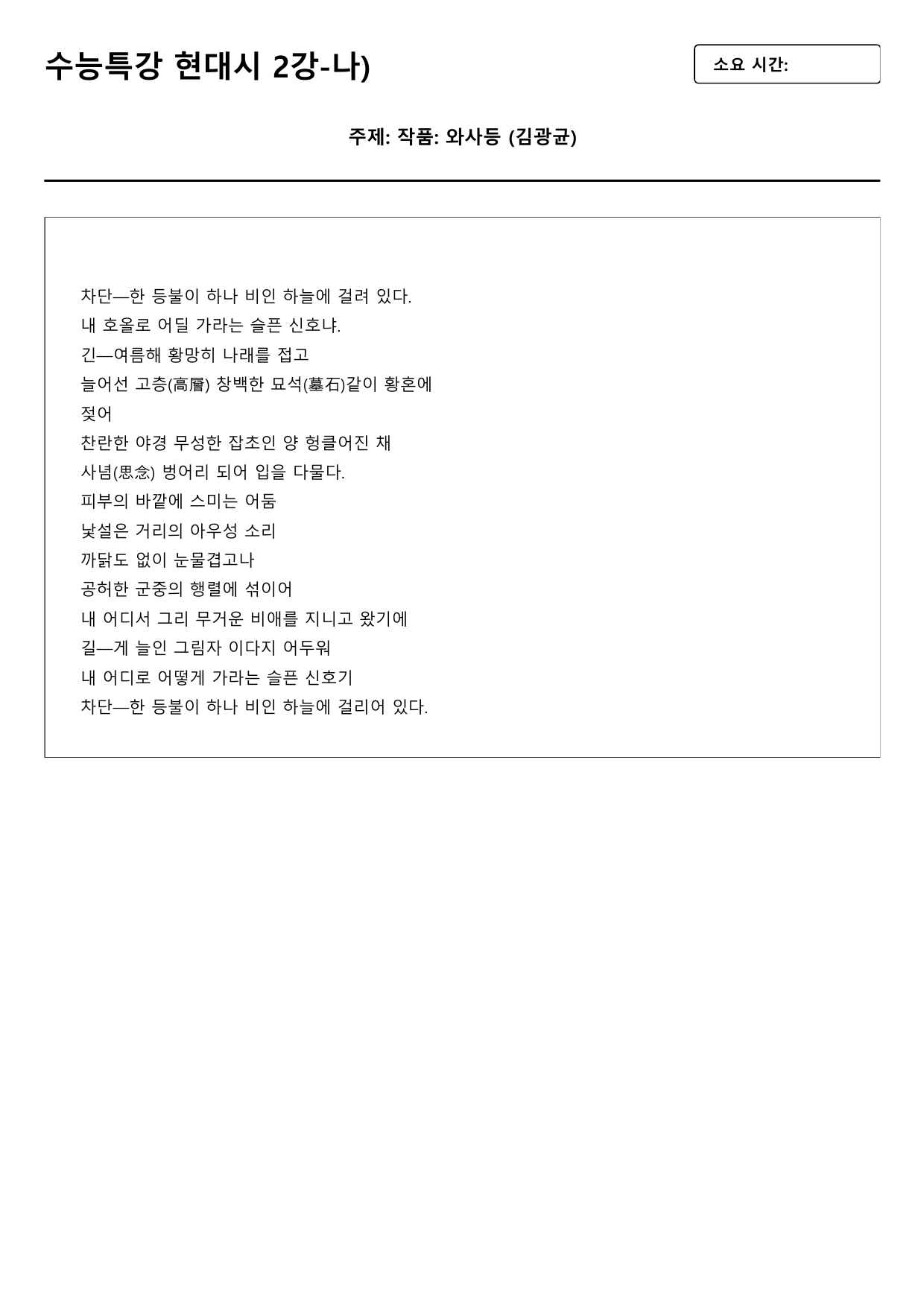 수능특강 현대시 2강-나)

소요 시간:

주제: 작품: 와사등 (김광균)

차단—한 등불이 하나 비인 하늘에 걸려 있다.
내 호올로 어딜 가라는 슬픈 신호냐.
긴—여름해 황망히 나래를 접고
늘어선 고층(高層) 창백한 묘석(墓石)같이 황혼에
젖어
찬란한 야경 무성한 잡초인 양 헝클어진 채
사념(思念) 벙어리 되어 입을 다물다.
피부의 바깥에 스미는 어둠
낯설은 거리의 아우성 소리
까닭도 없이 눈물겹고나
공허한 군중의 행렬에 섞이어
내 어디서 그리 무거운 비애를 지니고 왔기에
길—게 늘인 그림자 이다지 어두워
내 어디로 어떻게 가라는 슬픈 신호기
차단—한 등불이 하나 비인 하늘에 걸리어 있다.